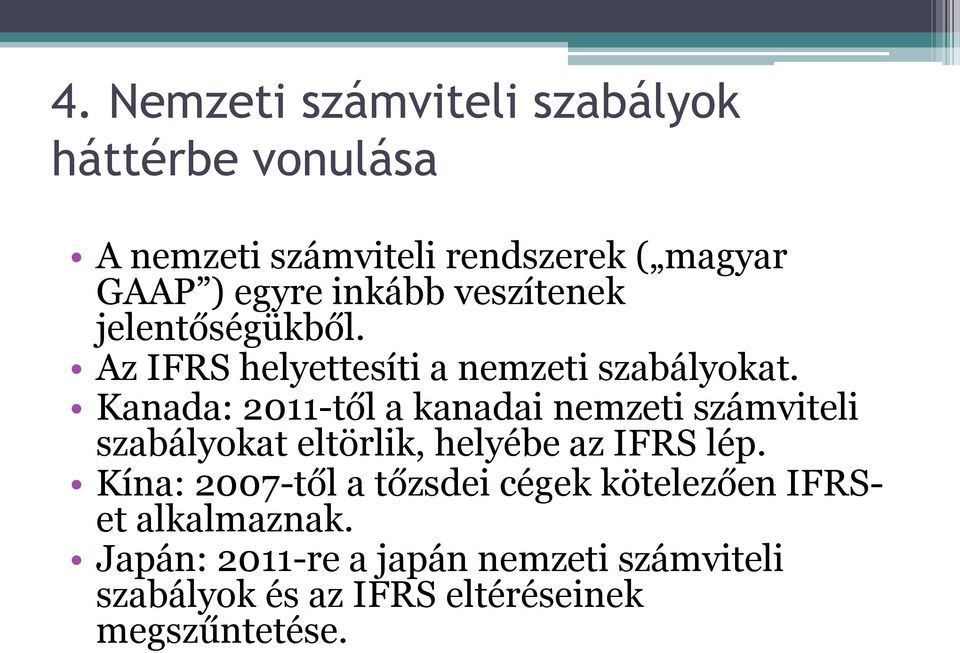 4. Nemzeti számviteli szabályok háttérbe vonulása

• A nemzeti számviteli rendszerek („magyar GAAP”) egyre inkább veszítenek jelentőségükből.
• Az IFRS helyettesíti a nemzeti szabályokat.
• Kanada: 2011-től a kanadai nemzeti számviteli szabályokat eltörlik, helyébe az IFRS lép.
• Kína: 2007-től a tőzsdei cégek kötelezően IFRS-et alkalmaznak.
• Japán: 2011-re a japán nemzeti számviteli szabályok és az IFRS eltéréseinek megszűntetése.